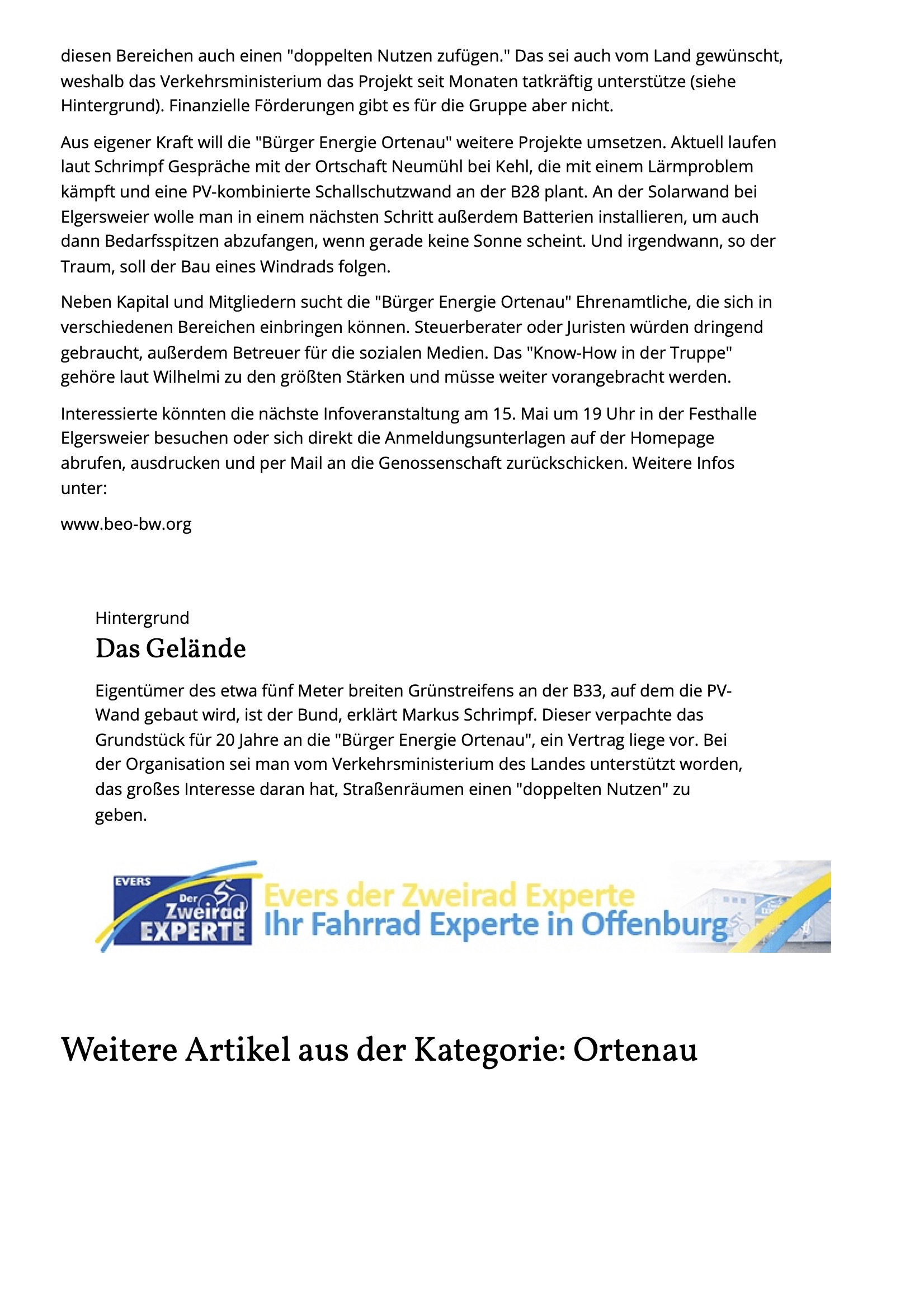 diesen Bereichen auch einen "doppelten Nutzen zufügen." Das sei auch vom Land gewünscht, weshalb das Verkehrsministerium das Projekt seit Monaten tatkräftig unterstütze (siehe Hintergrund). Finanzielle Förderungen gibt es für die Gruppe aber nicht.

Aus eigener Kraft will die "Bürger Energie Ortenau" weitere Projekte umsetzen. Aktuell laufen laut Schrimpf Gespräche mit der Ortschaft Neumühl bei Kehl, die mit einem Lärmproblem kämpft und eine PV-kombinierte Schallschutzwand an der B28 plant. An der Solarwand bei Elgersweier wolle man in einem nächsten Schritt außerdem Batterien installieren, um auch dann Bedarfsspitzen abzufangen, wenn gerade keine Sonne scheint. Und irgendwann, so der Traum, soll der Bau eines Windrads folgen.

Neben Kapital und Mitgliedern sucht die "Bürger Energie Ortenau" Ehrenamtliche, die sich in verschiedenen Bereichen einbringen können. Steuerberater oder Juristen würden dringend gebraucht, außerdem Betreuer für die sozialen Medien. Das "Know-How in der Truppe" gehöre laut Wilhelmi zu den größten Stärken und müsse weiter vorangebracht werden.

Interessierte könnten die nächste Infoveranstaltung am 15. Mai um 19 Uhr in der Festhalle Elgersweier besuchen oder sich direkt die Anmeldungsunterlagen auf der Homepage abrufen, ausdrucken und per Mail an die Genossenschaft zurückschicken. Weitere Infos unter:

www.beo-bw.org

Hintergrund
Das Gelände

Eigentümer des etwa fünf Meter breiten Grünstreifens an der B33, auf dem die PV-Wand gebaut wird, ist der Bund, erklärt Markus Schrimpf. Dieser verpachte das Grundstück für 20 Jahre an die "Bürger Energie Ortenau", ein Vertrag liege vor. Bei der Organisation sei man vom Verkehrsministerium des Landes unterstützt worden, das großes Interesse daran hat, Straßenräumen einen "doppelten Nutzen" zu geben.

EVERS Der Zweirad EXPERTE
Evers der Zweirad Experte
Ihr Fahrrad Experte in Offenburg

Weitere Artikel aus der Kategorie: Ortenau